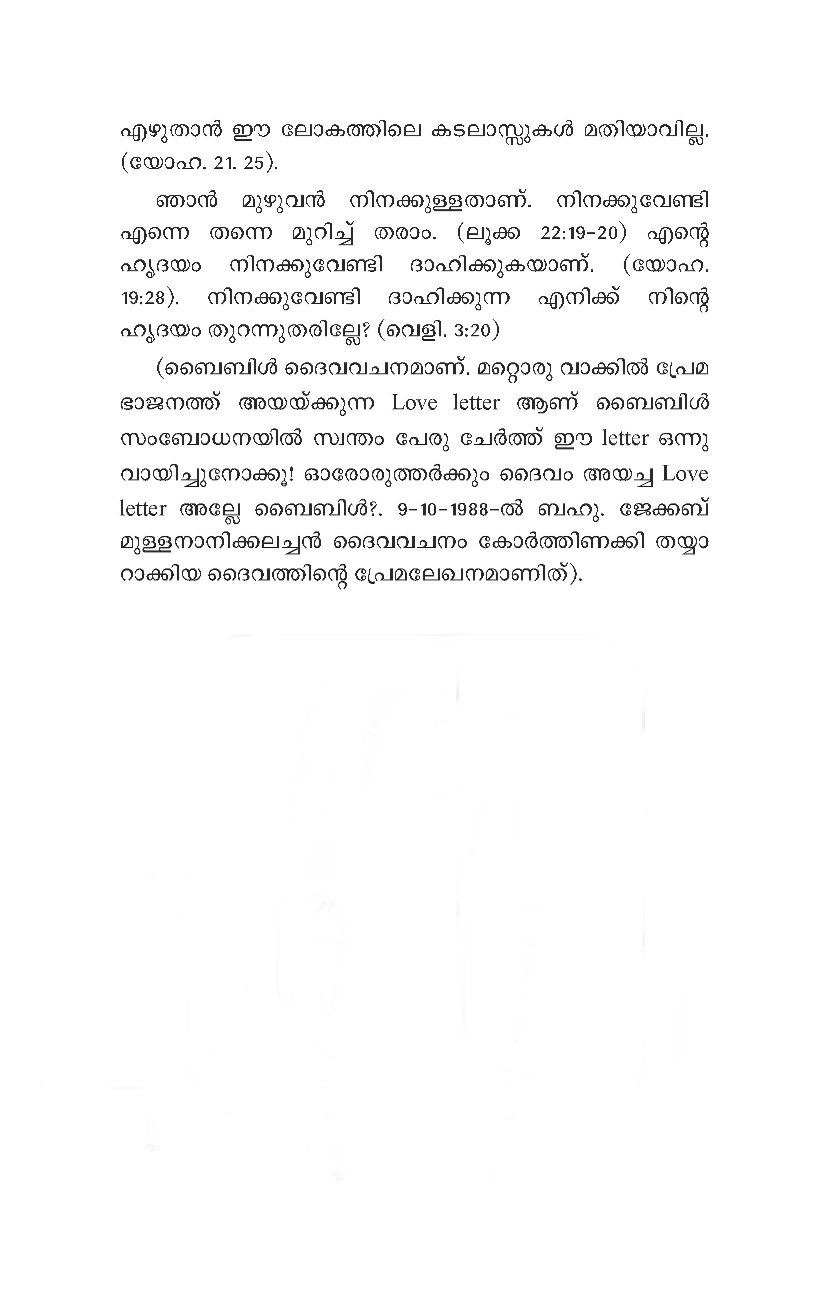 എഴുതാൻ ഈ ലോകത്തിലെ കടലാസ്സുകൾ മതിയാവില്ല. (യോഹ. 21. 25).

ഞാൻ മുഴുവൻ നിനക്കുള്ളതാണ്. നിനക്കുവേണ്ടി എന്നെ തന്നെ മുറിച്ച് തരാം. (ലൂക്ക 22:19-20) എന്റെ ഹൃദയം നിനക്കുവേണ്ടി ദാഹിക്കുകയാണ്. (യോഹ. 19:28). നിനക്കുവേണ്ടി ദാഹിക്കുന്ന എനിക്ക് നിന്റെ ഹൃദയം തുറന്നുതരില്ലേ? (വെളി. 3:20)

(ബൈബിൾ ദൈവവചനമാണ്. മറ്റൊരു വാക്കിൽ പ്രേമ ഭാജനത്ത് അയയ്ക്കുന്ന Love letter ആണ് ബൈബിൾ സംബോധനയിൽ സ്വന്തം പേരു ചേർത്ത് ഈ letter ഒന്നു വായിച്ചുനോക്കൂ! ഓരോരുത്തർക്കും ദൈവം അയച്ച Love letter അല്ലേ ബൈബിൾ?. 9-10-1988-ൽ ബഹു. ജേക്കബ് മുള്ളനാനിക്കലച്ചൻ ദൈവവചനം കോർത്തിണക്കി തയ്യാറാക്കിയ ദൈവത്തിന്റെ പ്രേമലേഖനമാണിത്).